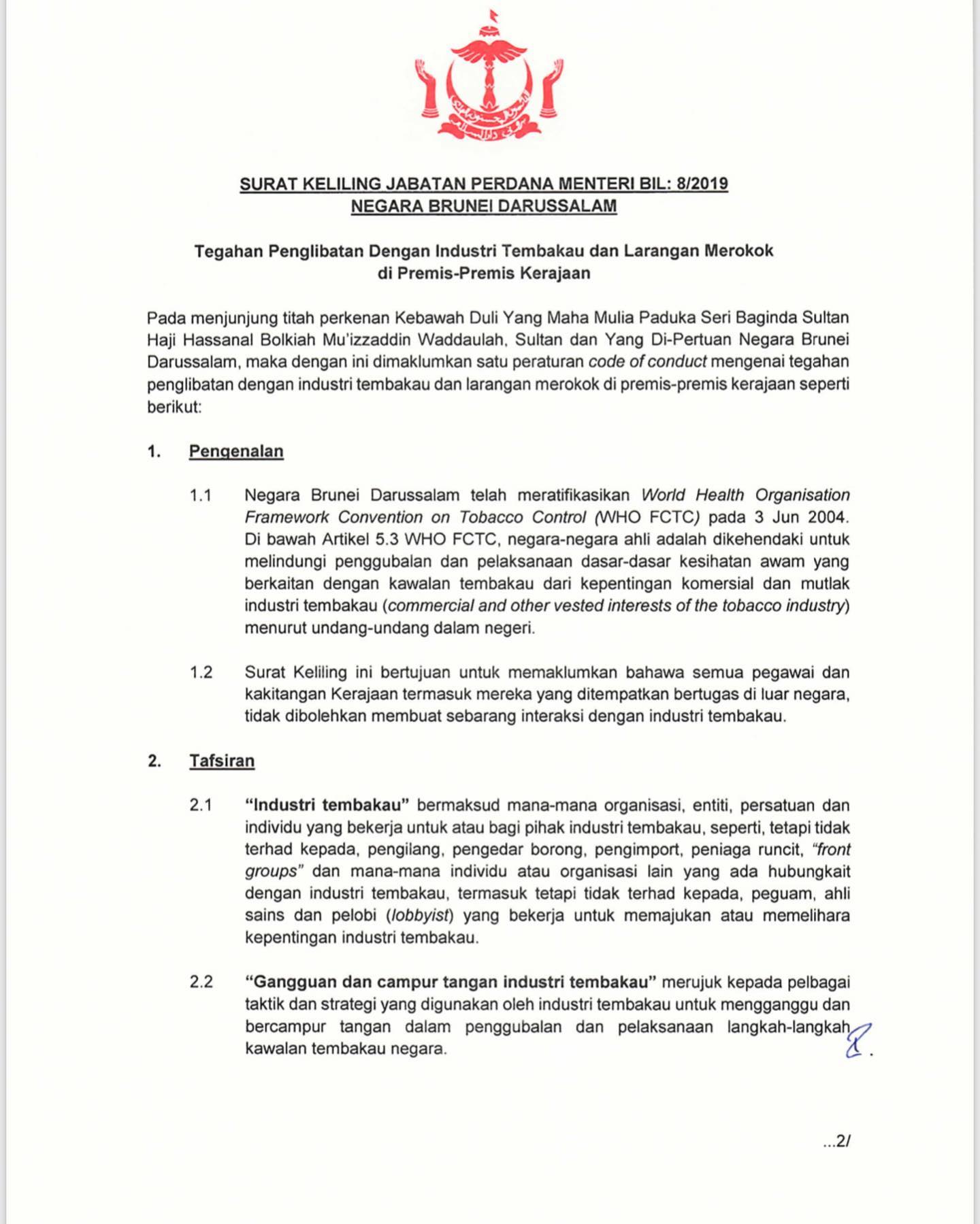 SURAT KELILING JABATAN PERDANA MENTERI BIL: 8/2019
NEGARA BRUNEI DARUSSALAM

Tegahan Penglibatan Dengan Industri Tembakau dan Larangan Merokok di Premis-Premis Kerajaan

Pada menjunjung titah perkenan Kebawah Duli Yang Maha Mulia Paduka Seri Baginda Sultan Haji Hassanal Bolkiah Mu'izzaddin Waddaulah, Sultan dan Yang Di-Pertuan Negara Brunei Darussalam, maka dengan ini dimaklumkan satu peraturan code of conduct mengenai tegahan penglibatan dengan industri tembakau dan larangan merokok di premis-premis kerajaan seperti berikut:

1. Pengenalan

1.1 Negara Brunei Darussalam telah meratifikasikan World Health Organisation Framework Convention on Tobacco Control (WHO FCTC) pada 3 Jun 2004. Di bawah Artikel 5.3 WHO FCTC, negara-negara ahli adalah dikehendaki untuk melindungi penggubalan dan pelaksanaan dasar-dasar kesihatan awam yang berkaitan dengan kawalan tembakau dari kepentingan komersial dan mutlak industri tembakau (commercial and other vested interests of the tobacco industry) menurut undang-undang dalam negeri.

1.2 Surat Keliling ini bertujuan untuk memaklumkan bahawa semua pegawai dan kakitangan Kerajaan termasuk mereka yang ditempatkan bertugas di luar negara, tidak dibolehkan membuat sebarang interaksi dengan industri tembakau.

2. Tafsiran

2.1 "Industri tembakau" bermaksud mana-mana organisasi, entiti, persatuan dan individu yang bekerja untuk atau bagi pihak industri tembakau, seperti, tetapi tidak terhad kepada, pengilang, pengedar borong, pengimport, peniaga runcit, "front groups" dan mana-mana individu atau organisasi lain yang ada hubungkait dengan industri tembakau, termasuk tetapi tidak terhad kepada, peguam, ahli sains dan pelobi (lobbyist) yang bekerja untuk memajukan atau memelihara kepentingan industri tembakau.

2.2 "Gangguan dan campur tangan industri tembakau" merujuk kepada pelbagai taktik dan strategi yang digunakan oleh industri tembakau untuk mengganggu dan bercampur tangan dalam penggubalan dan pelaksanaan langkah-langkah kawalan tembakau negara.

...2/